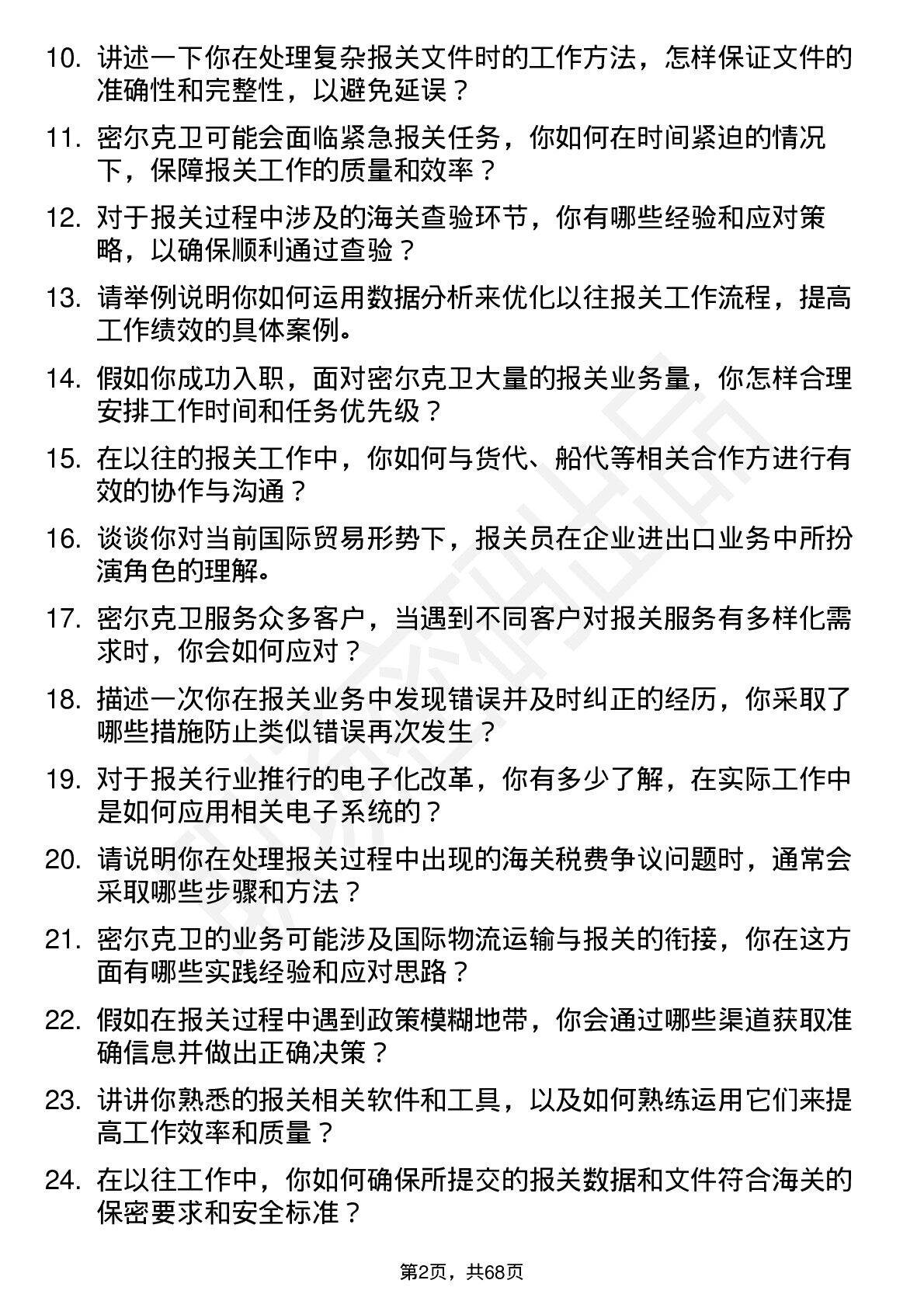 10. 讲述一下你在处理复杂报关文件时的工作方法，怎样保证文件的准确性和完整性，以避免延误？

11. 密尔克卫可能会面临紧急报关任务，你如何在时间紧迫的情况下，保障报关工作的质量和效率？

12. 对于报关过程中涉及的海关查验环节，你有哪些经验和应对策略，以确保顺利通过查验？

13. 请举例说明你如何运用数据分析来优化以往报关工作流程，提高工作绩效的具体案例。

14. 假如你成功入职，面对密尔克卫大量的报关业务量，你怎样合理安排工作时间和任务优先级？

15. 在以往的报关工作中，你如何与货代、船代等相关合作方进行有效的协作与沟通？

16. 谈谈你对当前国际贸易形势下，报关员在企业进出口业务中所扮演角色的理解。

17. 密尔克卫服务众多客户，当遇到不同客户对报关服务有多样化需求时，你会如何应对？

18. 描述一次你在报关业务中发现错误并及时纠正的经历，你采取了哪些措施防止类似错误再次发生？

19. 对于报关行业推行的电子化改革，你有多少了解，在实际工作中是如何应用相关电子系统的？

20. 请说明你在处理报关过程中出现的海关税费争议问题时，通常会采取哪些步骤和方法？

21. 密尔克卫的业务可能涉及国际物流运输与报关的衔接，你在这方面有哪些实践经验和应对思路？

22. 假如在报关过程中遇到政策模糊地带，你会通过哪些渠道获取准确信息并做出正确决策？

23. 讲讲你熟悉的报关相关软件和工具，以及如何熟练运用它们来提高工作效率和质量？

24. 在以往工作中，你如何确保所提交的报关数据和文件符合海关的保密要求和安全标准？

第2页，共68页